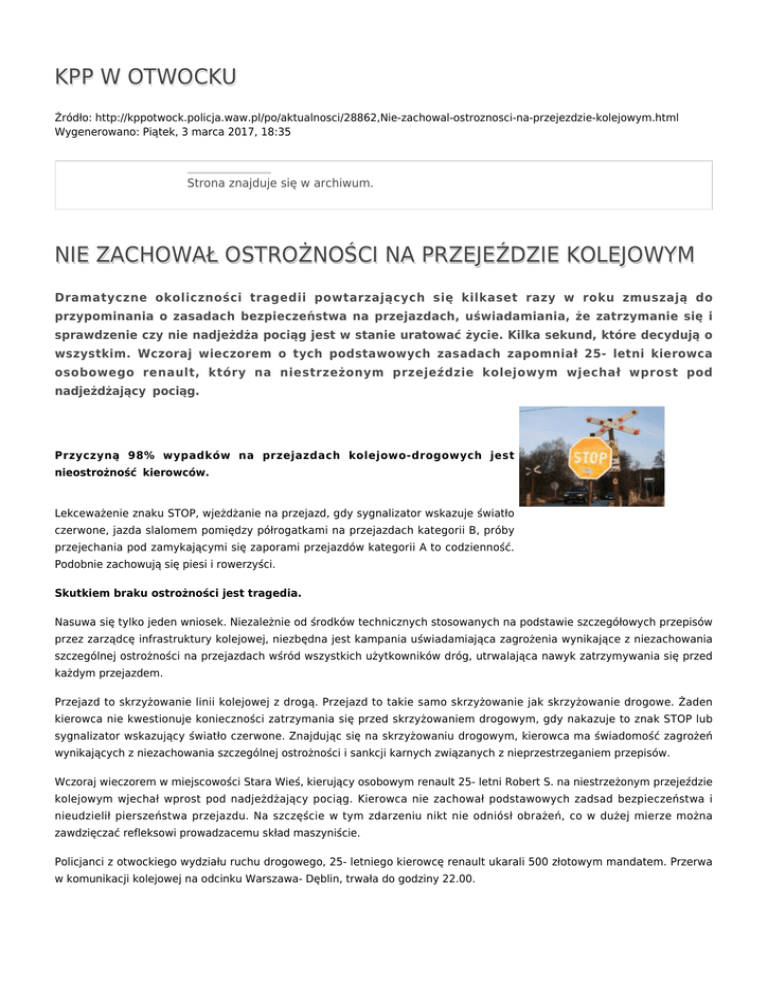 KPP W OTWOCKU

Źródło: http://kppotwock.policja.waw.pl/po/aktualnosci/28862,Nie-zachowal-ostroznosci-na-przejezdzie-kolejowym.html
Wygenerowano: Piątek, 3 marca 2017, 18:35

Strona znajduje się w archiwum.

NIE ZACHOWAŁ OSTROŻNOŚCI NA PRZEJEŹDZIE KOLEJOWYM

Dramatyczne okoliczności tragedii powtarzających się kilkaset razy w roku zmuszają do przypominania o zasadach bezpieczeństwa na przejazdach, uświadamiania, że zatrzymanie się i sprawdzenie czy nie nadjeżdża pociąg jest w stanie uratować życie. Kilka sekund, które decydują o wszystkim. Wczoraj wieczorem o tych podstawowych zasadach zapomniał 25- letni kierowca osobowego renault, który na niestrzeżonym przejeździe kolejowym wjechał wprost pod nadjeżdżający pociąg.

Przyczyną 98% wypadków na przejazdach kolejowo-drogowych jest nieostrożność kierowców.

STOP

Lekceważenie znaku STOP, wjeżdżanie na przejazd, gdy sygnalizator wskazuje światło czerwone, jazda slalomem pomiędzy półrogatkami na przejazdach kategorii B, próby przejechania pod zamykającymi się zaporami przejazdów kategorii A to codzienność. Podobnie zachowują się piesi i rowerzyści.

Skutkiem braku ostrożności jest tragedia.

Nasuwa się tylko jeden wniosek. Niezależnie od środków technicznych stosowanych na podstawie szczegółowych przepisów przez zarządcę infrastruktury kolejowej, niezbędna jest kampania uświadamiająca zagrożenia wynikające z niezachowania szczególnej ostrożności na przejazdach wśród wszystkich użytkowników dróg, utrwalająca nawyk zatrzymywania się przed każdym przejazdem.

Przejazd to skrzyżowanie linii kolejowej z drogą. Przejazd to takie samo skrzyżowanie jak skrzyżowanie drogowe. Żaden kierowca nie kwestionuje konieczności zatrzymania się przed skrzyżowaniem drogowym, gdy nakazuje to znak STOP lub sygnalizator wskazujący światło czerwone. Znajdując się na skrzyżowaniu drogowym, kierowca ma świadomość zagrożeń wynikających z niezachowania szczególnej ostrożności i sankcji karnych związanych z nieprzestrzeganiem przepisów.

Wczoraj wieczorem w miejscowości Stara Wieś, kierujący osobowym renault 25- letni Robert S. na niestrzeżonym przejeździe kolejowym wjechał wprost pod nadjeżdżający pociąg. Kierowca nie zachował podstawowych zadsad bezpieczeństwa i nieudzielił pierszeństwa przejazdu. Na szczęście w tym zdarzeniu nikt nie odniósł obrażeń, co w dużej mierze można zawdzięczać refleksowi prowadzacemu skład maszyniście.

Policjanci z otwockiego wydziału ruchu drogowego, 25- letniego kierowcę renault ukarali 500 złotowym mandatem. Przerwa w komunikacji kolejowej na odcinku Warszawa- Dęblin, trwała do godziny 22.00.